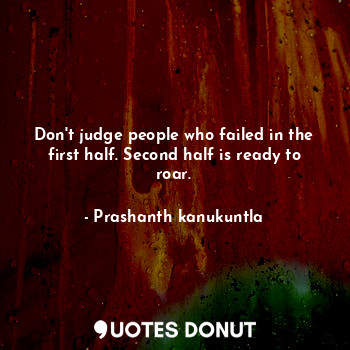 Don't judge people who failed in the first half. Second half is ready to roar.

- Prashanth kanukuntla

QUOTES DONUT